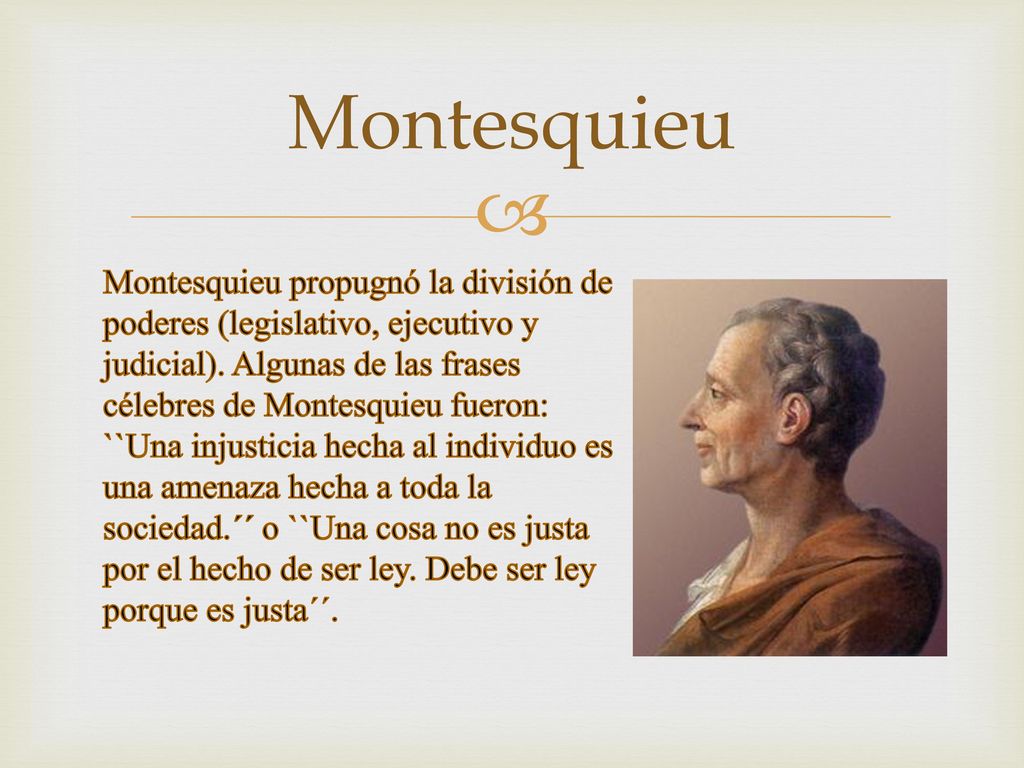 Montesquieu

Montesquieu propugnó la división de poderes (legislativo, ejecutivo y judicial). Algunas de las frases célebres de Montesquieu fueron: ``Una injusticia hecha al individuo es una amenaza hecha a toda la sociedad.´´ o ``Una cosa no es justa por el hecho de ser ley. Debe ser ley porque es justa´´.